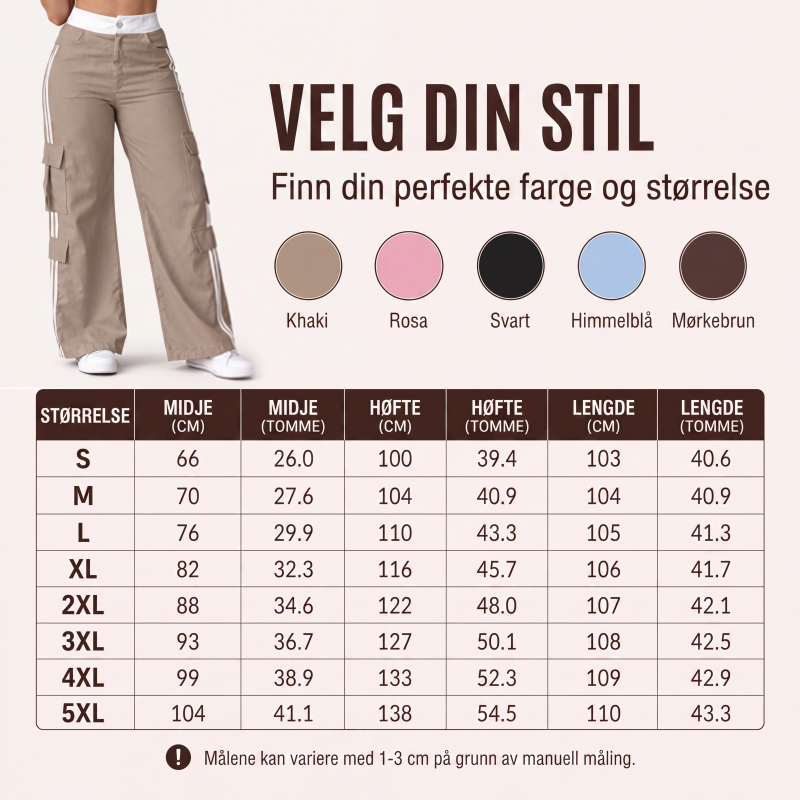 VELG DIN STIL

Finn din perfekte farge og størrelse

Khaki
Rosa
Svart
Himmelblå
Mørkebrun

| STØRRELSE | MIDJE (CM) | MIDJE (TOMME) | HØFTE (CM) | HØFTE (TOMME) | LENGDE (CM) | LENGDE (TOMME) |
|---|---|---|---|---|---|---|
| S | 66 | 26.0 | 100 | 39.4 | 103 | 40.6 |
| M | 70 | 27.6 | 104 | 40.9 | 104 | 40.9 |
| L | 76 | 29.9 | 110 | 43.3 | 105 | 41.3 |
| XL | 82 | 32.3 | 116 | 45.7 | 106 | 41.7 |
| 2XL | 88 | 34.6 | 122 | 48.0 | 107 | 42.1 |
| 3XL | 93 | 36.7 | 127 | 50.1 | 108 | 42.5 |
| 4XL | 99 | 38.9 | 133 | 52.3 | 109 | 42.9 |
| 5XL | 104 | 41.1 | 138 | 54.5 | 110 | 43.3 |

! Målene kan variere med 1-3 cm på grunn av manuell måling.